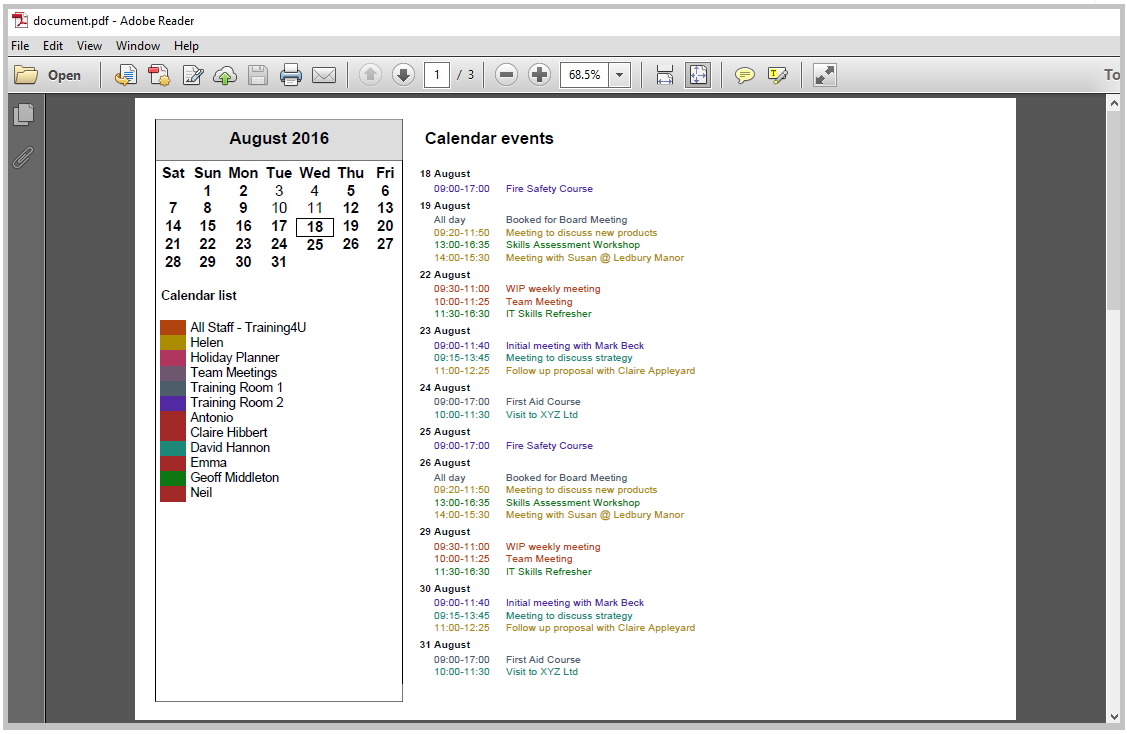 document.pdf - Adobe Reader

File Edit View Window Help

Open 1 / 3 68.5% To

August 2016

| Sat | Sun | Mon | Tue | Wed | Thu | Fri |
|---|---|---|---|---|---|---|
| | 1 | 2 | 3 | 4 | 5 | 6 |
| 7 | 8 | 9 | 10 | 11 | 12 | 13 |
| 14 | 15 | 16 | 17 | 18 | 19 | 20 |
| 21 | 22 | 23 | 24 | 25 | 26 | 27 |
| 28 | 29 | 30 | 31 | | | |

Calendar list

All Staff - Training4U
Helen
Holiday Planner
Team Meetings
Training Room 1
Training Room 2
Antonio
Claire Hibbert
David Hannon
Emma
Geoff Middleton
Neil

Calendar events

18 August
09:00-17:00 Fire Safety Course

19 August
All day Booked for Board Meeting
09:20-11:50 Meeting to discuss new products
13:00-16:35 Skills Assessment Workshop
14:00-15:30 Meeting with Susan @ Ledbury Manor

22 August
09:30-11:00 WIP weekly meeting
10:00-11:25 Team Meeting
11:30-16:30 IT Skills Refresher

23 August
09:00-11:40 Initial meeting with Mark Beck
09:15-13:45 Meeting to discuss strategy
11:00-12:25 Follow up proposal with Claire Appleyard

24 August
09:00-17:00 First Aid Course
10:00-11:30 Visit to XYZ Ltd

25 August
09:00-17:00 Fire Safety Course

26 August
All day Booked for Board Meeting
09:20-11:50 Meeting to discuss new products
13:00-16:35 Skills Assessment Workshop
14:00-15:30 Meeting with Susan @ Ledbury Manor

29 August
09:30-11:00 WIP weekly meeting
10:00-11:25 Team Meeting
11:30-16:30 IT Skills Refresher

30 August
09:00-11:40 Initial meeting with Mark Beck
09:15-13:45 Meeting to discuss strategy
11:00-12:25 Follow up proposal with Claire Appleyard

31 August
09:00-17:00 First Aid Course
10:00-11:30 Visit to XYZ Ltd